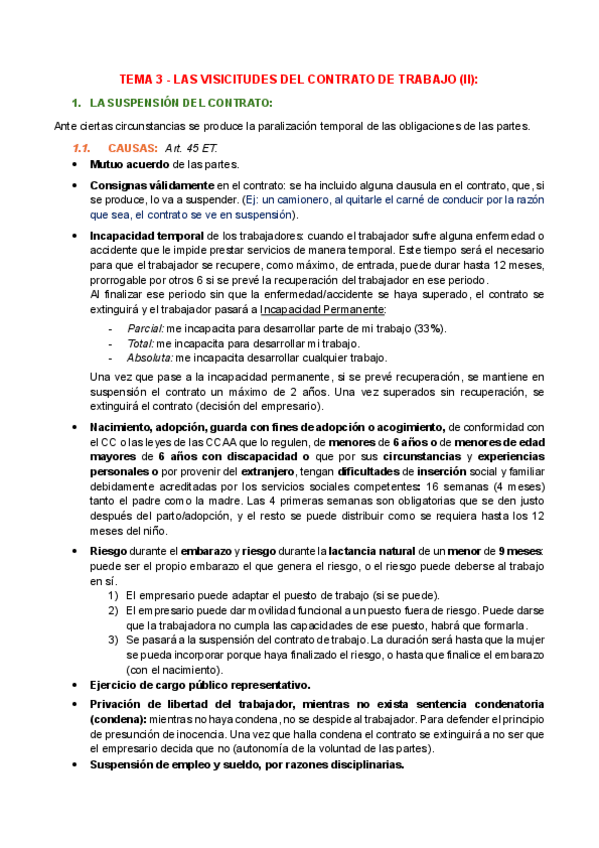 TEMA 3 - LAS VISICITUDES DEL CONTRATO DE TRABAJO (II):

1. LA SUSPENSIÓN DEL CONTRATO:

Ante ciertas circunstancias se produce la paralización temporal de las obligaciones de las partes.

1.1. CAUSAS: Art. 45 ET.

• Mutuo acuerdo de las partes.

• Consignas válidamente en el contrato: se ha incluido alguna clausula en el contrato, que, si se produce, lo va a suspender. (Ej: un camionero, al quitarle el carné de conducir por la razón que sea, el contrato se ve en suspensión).

• Incapacidad temporal de los trabajadores: cuando el trabajador sufre alguna enfermedad o accidente que le impide prestar servicios de manera temporal. Este tiempo será el necesario para que el trabajador se recupere, como máximo, de entrada, puede durar hasta 12 meses, prorrogable por otros 6 si se prevé la recuperación del trabajador en ese periodo.
Al finalizar ese periodo sin que la enfermedad/accidente se haya superado, el contrato se extinguirá y el trabajador pasará a Incapacidad Permanente:
- Parcial: me incapacita para desarrollar parte de mi trabajo (33%).
- Total: me incapacita para desarrollar mi trabajo.
- Absoluta: me incapacita desarrollar cualquier trabajo.
Una vez que pase a la incapacidad permanente, si se prevé recuperación, se mantiene en suspensión el contrato un máximo de 2 años. Una vez superados sin recuperación, se extinguirá el contrato (decisión del empresario).

• Nacimiento, adopción, guarda con fines de adopción o acogimiento, de conformidad con el CC o las leyes de las CCAA que lo regulen, de menores de 6 años o de menores de edad mayores de 6 años con discapacidad o que por sus circunstancias y experiencias personales o por provenir del extranjero, tengan dificultades de inserción social y familiar debidamente acreditadas por los servicios sociales competentes: 16 semanas (4 meses) tanto el padre como la madre. Las 4 primeras semanas son obligatorias que se den justo después del parto/adopción, y el resto se puede distribuir como se requiera hasta los 12 meses del niño.

• Riesgo durante el embarazo y riesgo durante la lactancia natural de un menor de 9 meses: puede ser el propio embarazo el que genera el riesgo, o el riesgo puede deberse al trabajo en sí.
1) El empresario puede adaptar el puesto de trabajo (si se puede).
2) El empresario puede dar movilidad funcional a un puesto fuera de riesgo. Puede darse que la trabajadora no cumpla las capacidades de ese puesto, habrá que formarla.
3) Se pasará a la suspensión del contrato de trabajo. La duración será hasta que la mujer se pueda incorporar porque haya finalizado el riesgo, o hasta que finalice el embarazo (con el nacimiento).

• Ejercicio de cargo público representativo.

• Privación de libertad del trabajador, mientras no exista sentencia condenatoria (condena): mientras no haya condena, no se despide al trabajador. Para defender el principio de presunción de inocencia. Una vez que halla condena el contrato se extinguirá a no ser que el empresario decida que no (autonomía de la voluntad de las partes).

• Suspensión de empleo y sueldo, por razones disciplinarias.